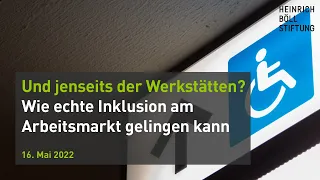 HEINRICH BÖLL STIFTUNG

Und jenseits der Werkstätten?
Wie echte Inklusion am Arbeitsmarkt gelingen kann

16. Mai 2022